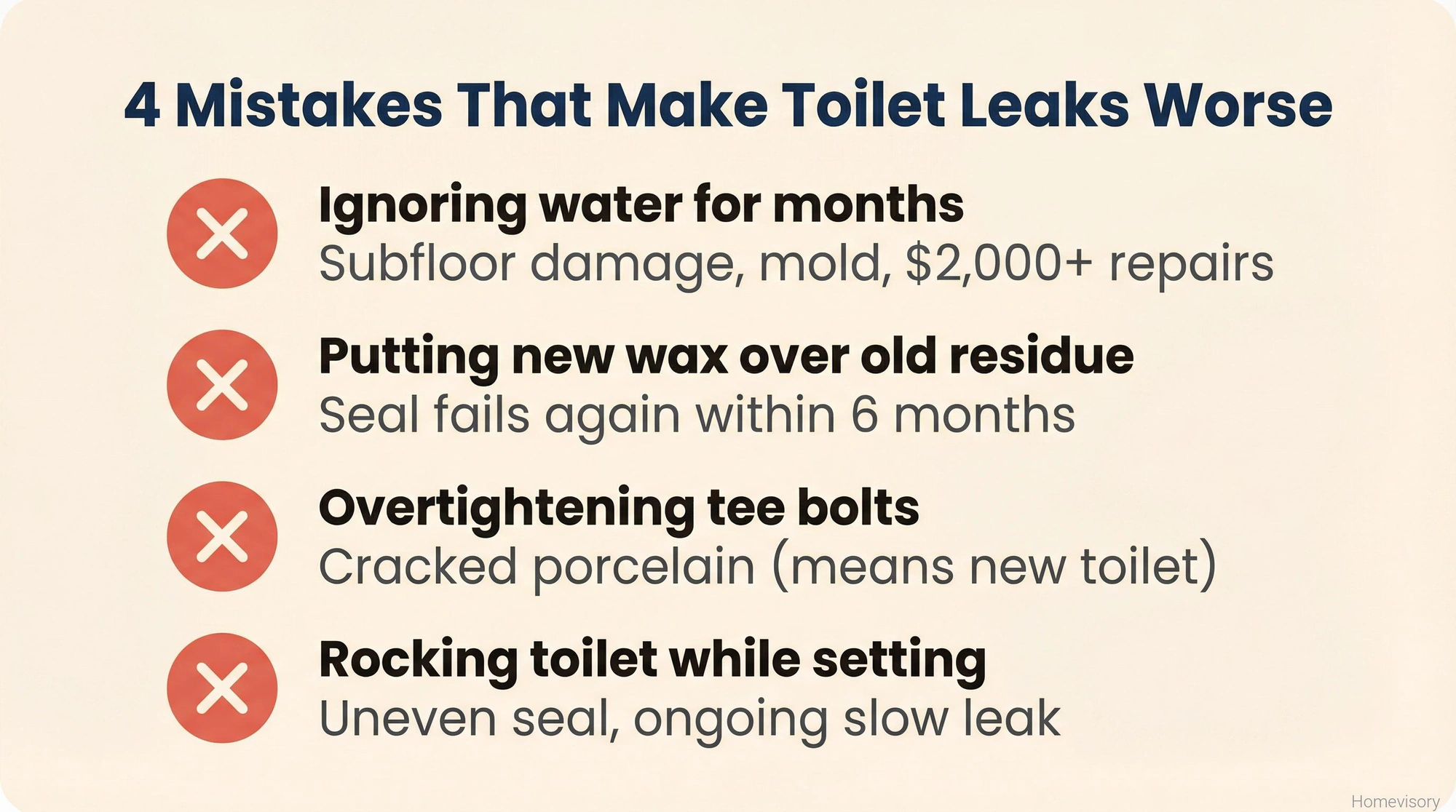 4 Mistakes That Make Toilet Leaks Worse

Ignoring water for months
Subfloor damage, mold, \$2,000+ repairs

Putting new wax over old residue
Seal fails again within 6 months

Overtightening tee bolts
Cracked porcelain (means new toilet)

Rocking toilet while setting
Uneven seal, ongoing slow leak

Homevisory